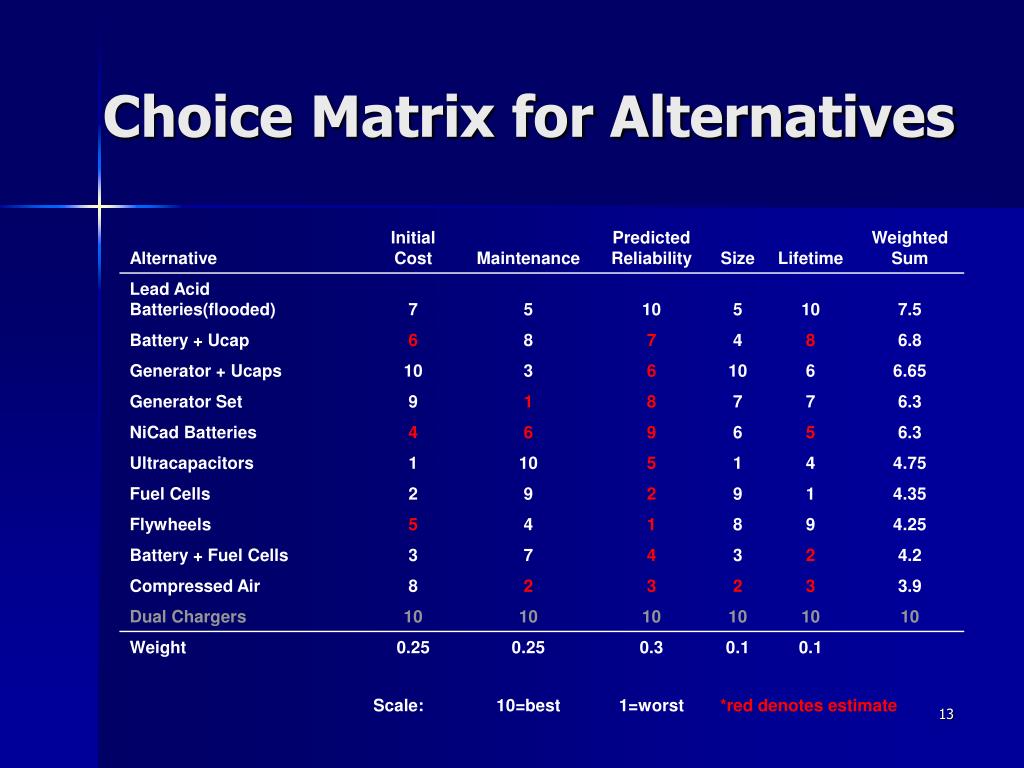 Choice Matrix for Alternatives

| Alternative | Initial Cost | Maintenance | Predicted Reliability | Size | Lifetime | Weighted Sum |
|---|---|---|---|---|---|---|
| Lead Acid Batteries(flooded) | 7 | 5 | 10 | 5 | 10 | 7.5 |
| Battery + Ucap | 6 | 8 | 7 | 4 | 8 | 6.8 |
| Generator + Ucaps | 10 | 3 | 6 | 10 | 6 | 6.65 |
| Generator Set | 9 | 1 | 8 | 7 | 7 | 6.3 |
| NiCad Batteries | 4 | 6 | 9 | 6 | 5 | 6.3 |
| Ultracapacitors | 1 | 10 | 5 | 1 | 4 | 4.75 |
| Fuel Cells | 2 | 9 | 2 | 9 | 1 | 4.35 |
| Flywheels | 5 | 4 | 1 | 8 | 9 | 4.25 |
| Battery + Fuel Cells | 3 | 7 | 4 | 3 | 2 | 4.2 |
| Compressed Air | 8 | 2 | 3 | 2 | 3 | 3.9 |
| Dual Chargers | 10 | 10 | 10 | 10 | 10 | 10 |
| Weight | 0.25 | 0.25 | 0.3 | 0.1 | 0.1 | |

Scale: 10=best 1=worst *red denotes estimate

13